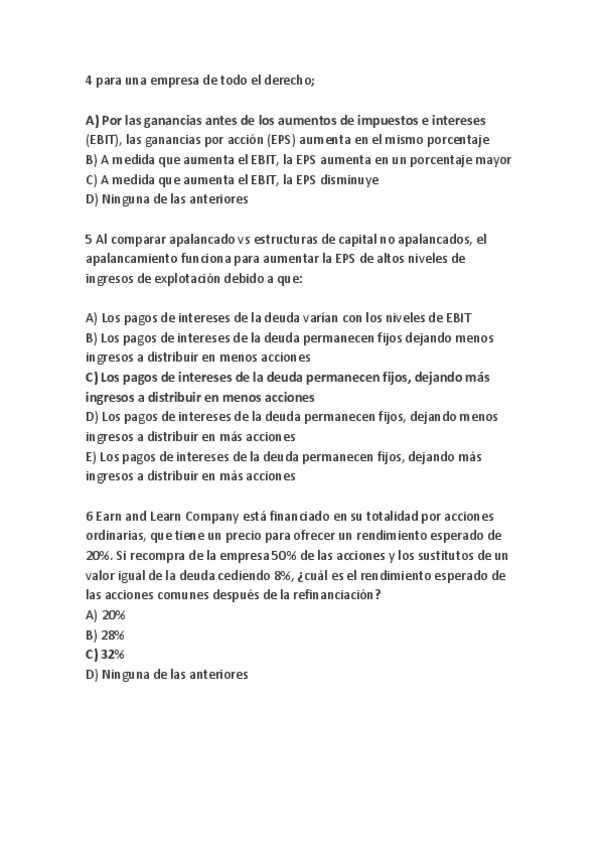 4 para una empresa de todo el derecho;

A) Por las ganancias antes de los aumentos de impuestos e intereses (EBIT), las ganancias por acción (EPS) aumenta en el mismo porcentaje
B) A medida que aumenta el EBIT, la EPS aumenta en un porcentaje mayor
C) A medida que aumenta el EBIT, la EPS disminuye
D) Ninguna de las anteriores

5 Al comparar apalancado vs estructuras de capital no apalancados, el apalancamiento funciona para aumentar la EPS de altos niveles de ingresos de explotación debido a que:

A) Los pagos de intereses de la deuda varían con los niveles de EBIT
B) Los pagos de intereses de la deuda permanecen fijos dejando menos ingresos a distribuir en menos acciones
C) Los pagos de intereses de la deuda permanecen fijos, dejando más ingresos a distribuir en menos acciones
D) Los pagos de intereses de la deuda permanecen fijos, dejando menos ingresos a distribuir en más acciones
E) Los pagos de intereses de la deuda permanecen fijos, dejando más ingresos a distribuir en más acciones

6 Earn and Learn Company está financiado en su totalidad por acciones ordinarias, que tiene un precio para ofrecer un rendimiento esperado de 20%. Si recompra de la empresa 50% de las acciones y los sustitutos de un valor igual de la deuda cediendo 8%, ¿cuál es el rendimiento esperado de las acciones comunes después de la refinanciación?
A) 20%
B) 28%
C) 32%
D) Ninguna de las anteriores